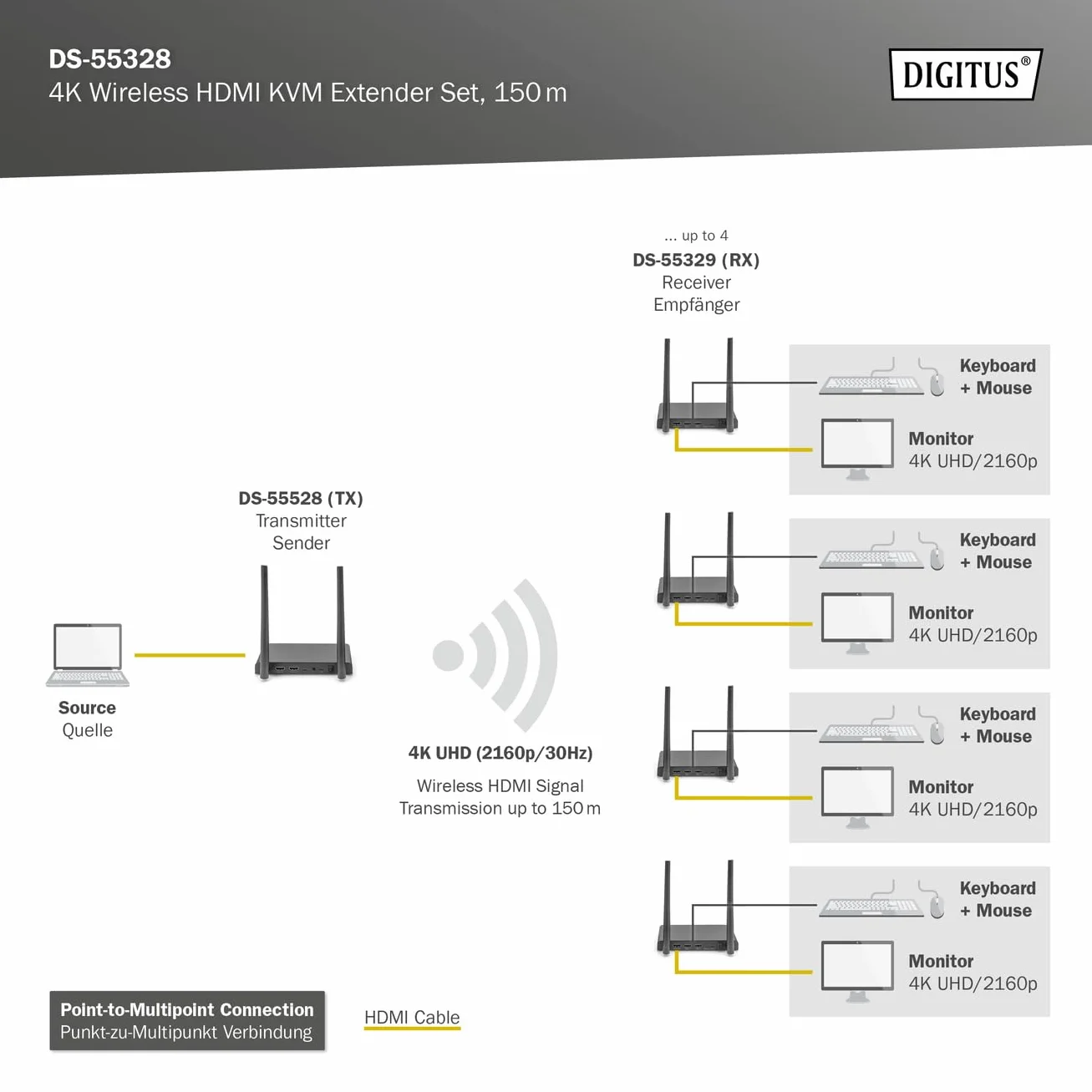 DS-55328
4K Wireless HDMI KVM Extender Set, 150 m

DIGITUS®

... up to 4
DS-55329 (RX)
Receiver
Empfänger

Keyboard + Mouse
Monitor
4K UHD/2160p

Keyboard + Mouse
Monitor
4K UHD/2160p

Keyboard + Mouse
Monitor
4K UHD/2160p

Keyboard + Mouse
Monitor
4K UHD/2160p

DS-55528 (TX)
Transmitter
Sender

Source
Quelle

4K UHD (2160p/30Hz)

Wireless HDMI Signal Transmission up to 150 m

Point-to-Multipoint Connection
Punkt-zu-Multipunkt Verbindung

HDMI Cable